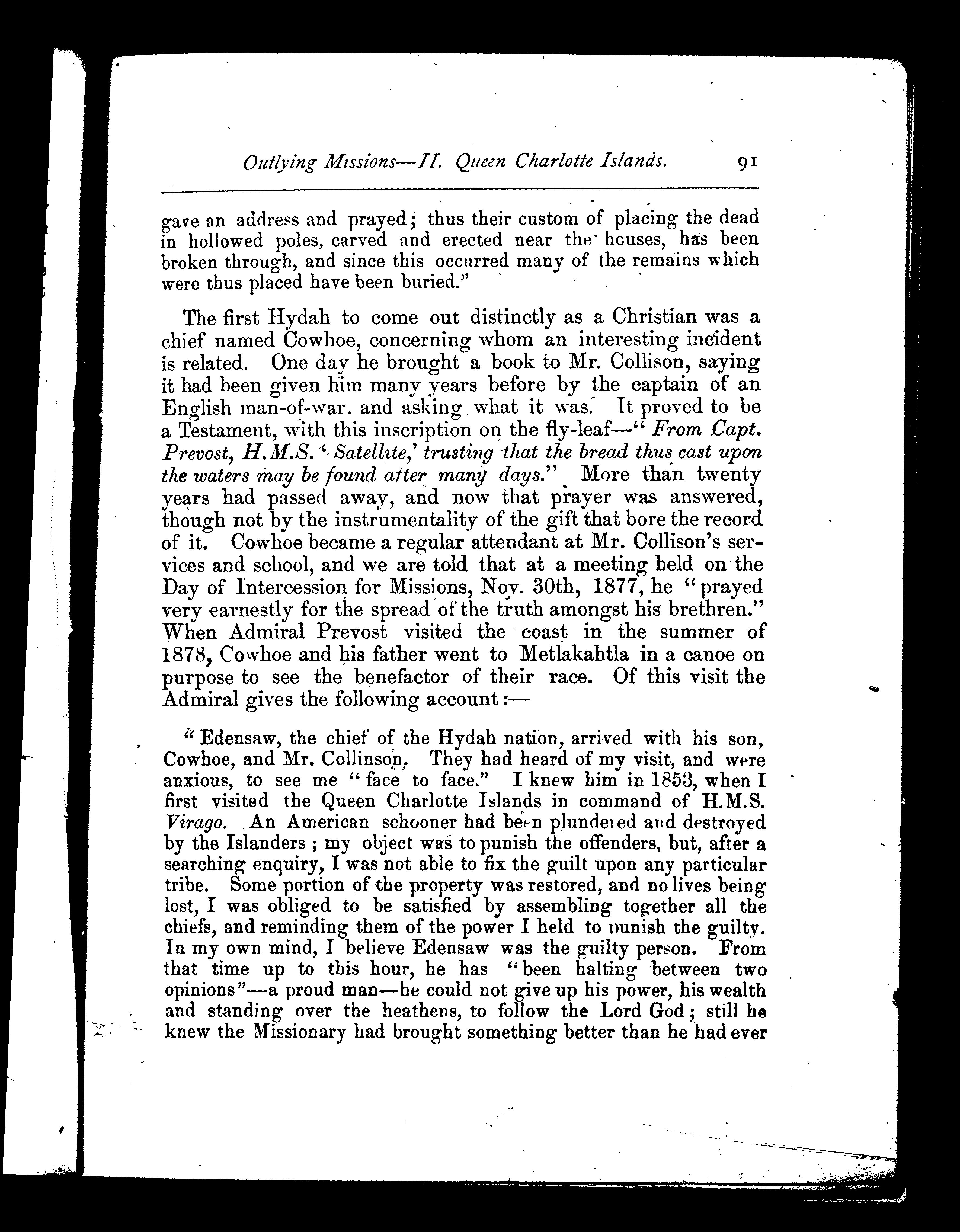 Outlying Missions—II. Queen Charlotte Islands. 91

gave an address and prayed; thus their custom of placing the dead in hollowed poles, carved and erected near the houses, has been broken through, and since this occurred many of the remains which were thus placed have been buried."

The first Hydah to come out distinctly as a Christian was a chief named Cowhoe, concerning whom an interesting incident is related. One day he brought a book to Mr. Collison, saying it had been given him many years before by the captain of an English man-of-war. and asking what it was. It proved to be a Testament, with this inscription on the fly-leaf—"From Capt. Prevost, H.M.S. 'Satellite,' trusting that the bread thus cast upon the waters may be found after many days." More than twenty years had passed away, and now that prayer was answered, though not by the instrumentality of the gift that bore the record of it. Cowhoe became a regular attendant at Mr. Collison's services and school, and we are told that at a meeting held on the Day of Intercession for Missions, Nov. 30th, 1877, he "prayed very earnestly for the spread of the truth amongst his brethren." When Admiral Prevost visited the coast in the summer of 1878, Cowhoe and his father went to Metlakahtla in a canoe on purpose to see the benefactor of their race. Of this visit the Admiral gives the following account:—

"Edensaw, the chief of the Hydah nation, arrived with his son, Cowhoe, and Mr. Collinson. They had heard of my visit, and were anxious, to see me "face to face." I knew him in 1853, when I first visited the Queen Charlotte Islands in command of H.M.S. Virago. An American schooner had been plundered and destroyed by the Islanders; my object was to punish the offenders, but, after a searching enquiry, I was not able to fix the guilt upon any particular tribe. Some portion of the property was restored, and no lives being lost, I was obliged to be satisfied by assembling together all the chiefs, and reminding them of the power I held to punish the guilty. In my own mind, I believe Edensaw was the guilty person. From that time up to this hour, he has "been halting between two opinions"—a proud man—he could not give up his power, his wealth and standing over the heathens, to follow the Lord God; still he knew the Missionary had brought something better than he had ever